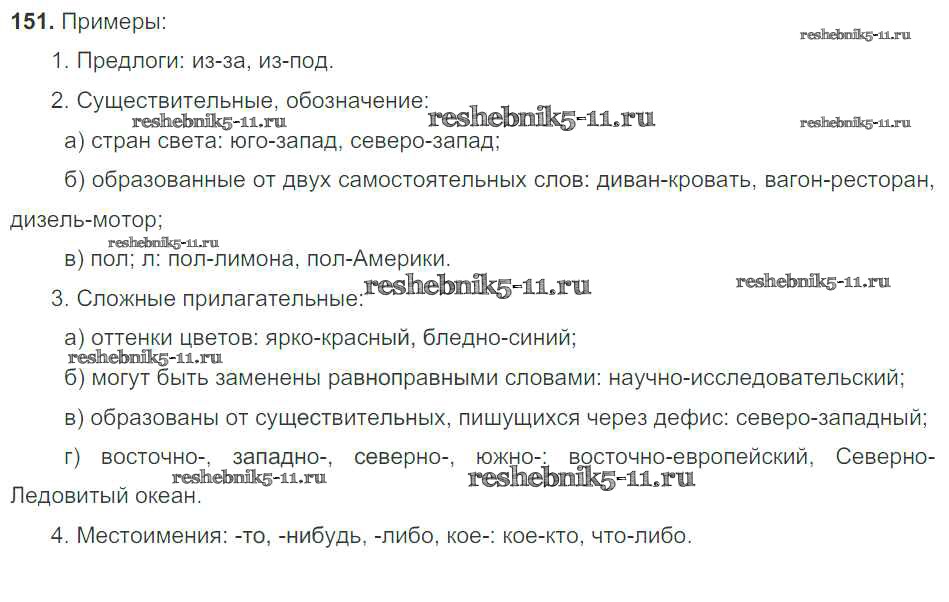 151. Примеры:

1. Предлоги: из-за, из-под.

2. Существительные, обозначение:

а) стран света: юго-запад, северо-запад;

б) образованные от двух самостоятельных слов: диван-кровать, вагон-ресторан, дизель-мотор;

в) пол; л: пол-лимона, пол-Америки.

3. Сложные прилагательные:

а) оттенки цветов: ярко-красный, бледно-синий;

б) могут быть заменены равноправными словами: научно-исследовательский;

в) образованы от существительных, пишущихся через дефис: северо-западный;

г) восточно-, западно-, северно-, южно-: восточно-европейский, Северно-Ледовитый океан.

4. Местоимения: -то, -нибудь, -либо, кое-: кое-кто, что-либо.

reshebnik5-11.ru